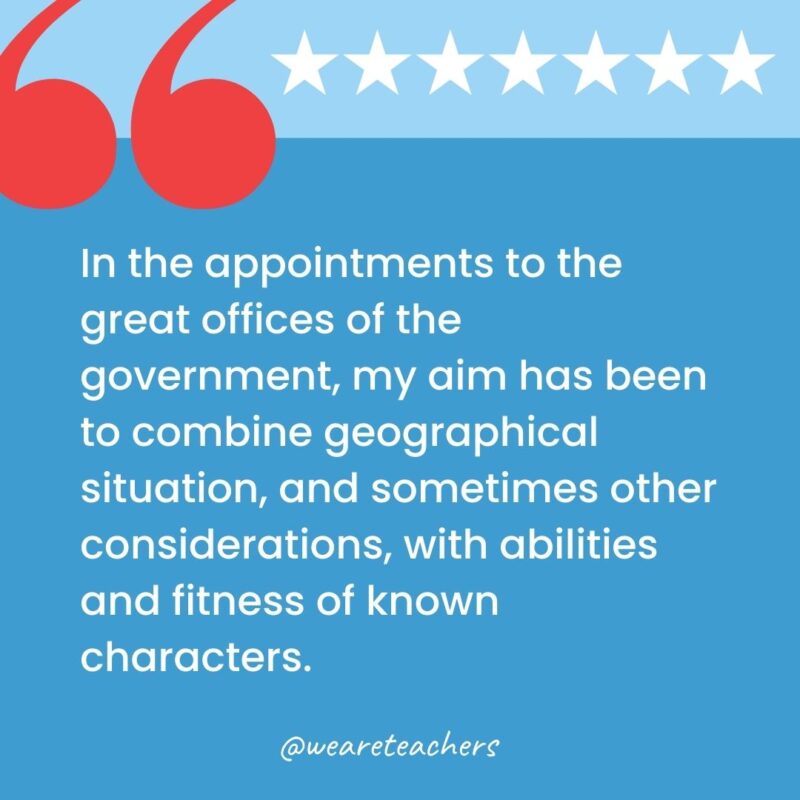 In the appointments to the great offices of the government, my aim has been to combine geographical situation, and sometimes other considerations, with abilities and fitness of known characters.

@weareteachers